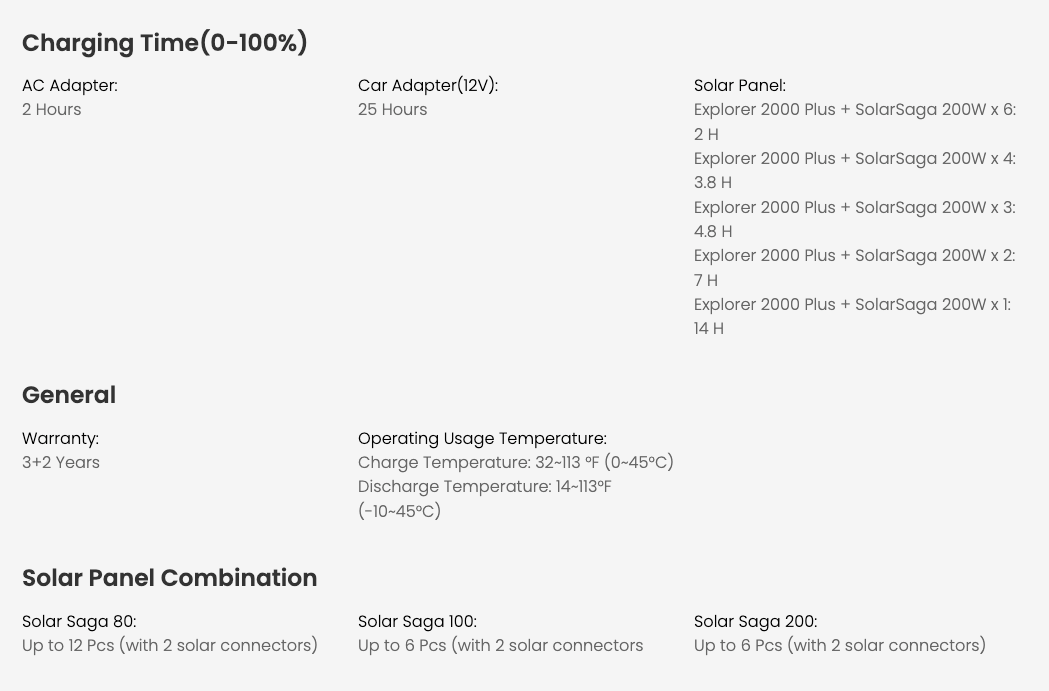 Charging Time(0-100%)

AC Adapter:
2 Hours

Car Adapter(12V):
25 Hours

Solar Panel:
Explorer 2000 Plus + SolarSaga 200W x 6: 2 H
Explorer 2000 Plus + SolarSaga 200W x 4: 3.8 H
Explorer 2000 Plus + SolarSaga 200W x 3: 4.8 H
Explorer 2000 Plus + SolarSaga 200W x 2: 7 H
Explorer 2000 Plus + SolarSaga 200W x 1: 14 H

General

Warranty:
3+2 Years

Operating Usage Temperature:
Charge Temperature: 32~113 °F (0~45°C)
Discharge Temperature: 14~113°F (-10~45°C)

Solar Panel Combination

Solar Saga 80:
Up to 12 Pcs (with 2 solar connectors)

Solar Saga 100:
Up to 6 Pcs (with 2 solar connectors

Solar Saga 200:
Up to 6 Pcs (with 2 solar connectors)